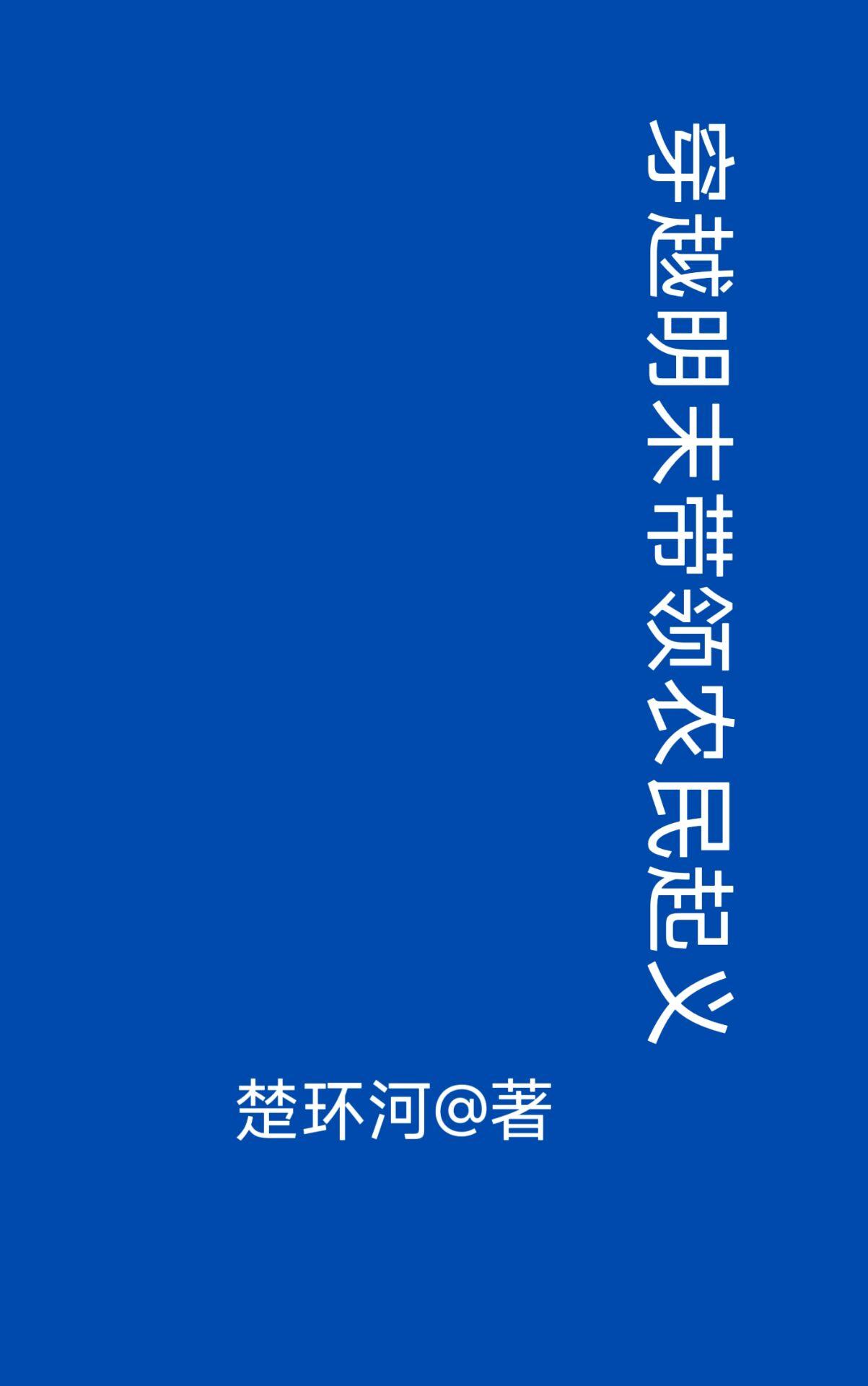 穿越明末带领农民起义

楚环河@著